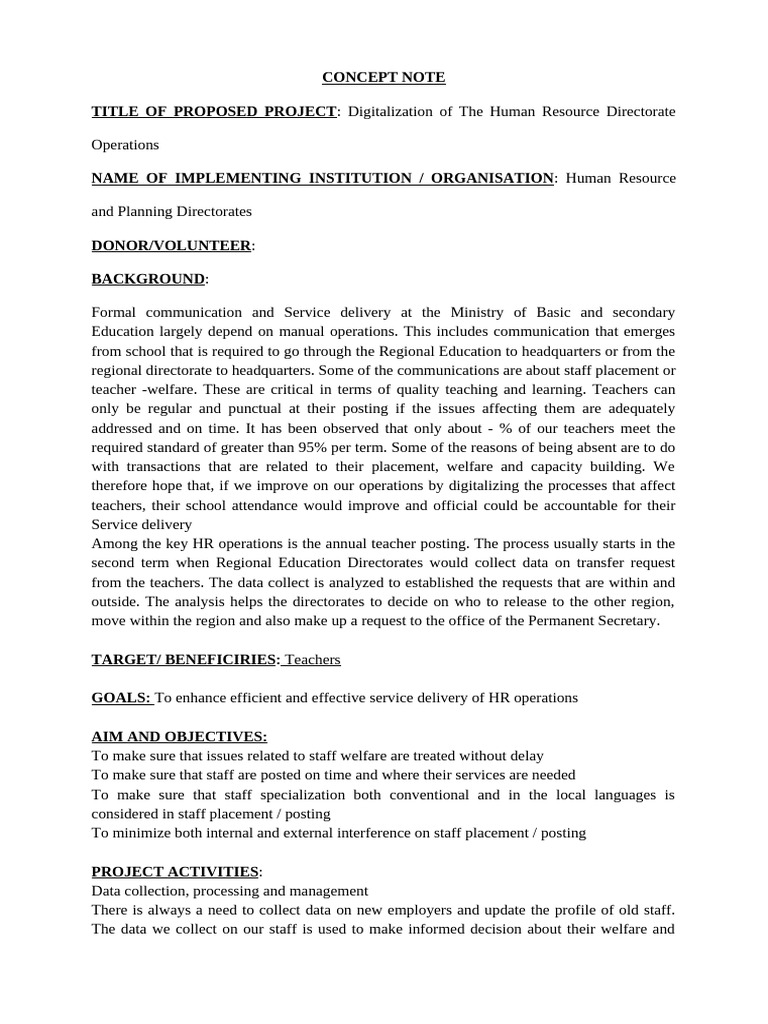 CONCEPT NOTE

TITLE OF PROPOSED PROJECT: Digitalization of The Human Resource Directorate Operations

NAME OF IMPLEMENTING INSTITUTION / ORGANISATION: Human Resource and Planning Directorates

DONOR/VOLUNTEER:

BACKGROUND:

Formal communication and Service delivery at the Ministry of Basic and secondary Education largely depend on manual operations. This includes communication that emerges from school that is required to go through the Regional Education to headquarters or from the regional directorate to headquarters. Some of the communications are about staff placement or teacher -welfare. These are critical in terms of quality teaching and learning. Teachers can only be regular and punctual at their posting if the issues affecting them are adequately addressed and on time. It has been observed that only about - % of our teachers meet the required standard of greater than 95% per term. Some of the reasons of being absent are to do with transactions that are related to their placement, welfare and capacity building. We therefore hope that, if we improve on our operations by digitalizing the processes that affect teachers, their school attendance would improve and official could be accountable for their Service delivery
Among the key HR operations is the annual teacher posting. The process usually starts in the second term when Regional Education Directorates would collect data on transfer request from the teachers. The data collect is analyzed to established the requests that are within and outside. The analysis helps the directorates to decide on who to release to the other region, move within the region and also make up a request to the office of the Permanent Secretary.

TARGET/ BENEFICIRIES: Teachers

GOALS: To enhance efficient and effective service delivery of HR operations

AIM AND OBJECTIVES:
To make sure that issues related to staff welfare are treated without delay
To make sure that staff are posted on time and where their services are needed
To make sure that staff specialization both conventional and in the local languages is considered in staff placement / posting
To minimize both internal and external interference on staff placement / posting

PROJECT ACTIVITIES:
Data collection, processing and management
There is always a need to collect data on new employers and update the profile of old staff. The data we collect on our staff is used to make informed decision about their welfare and